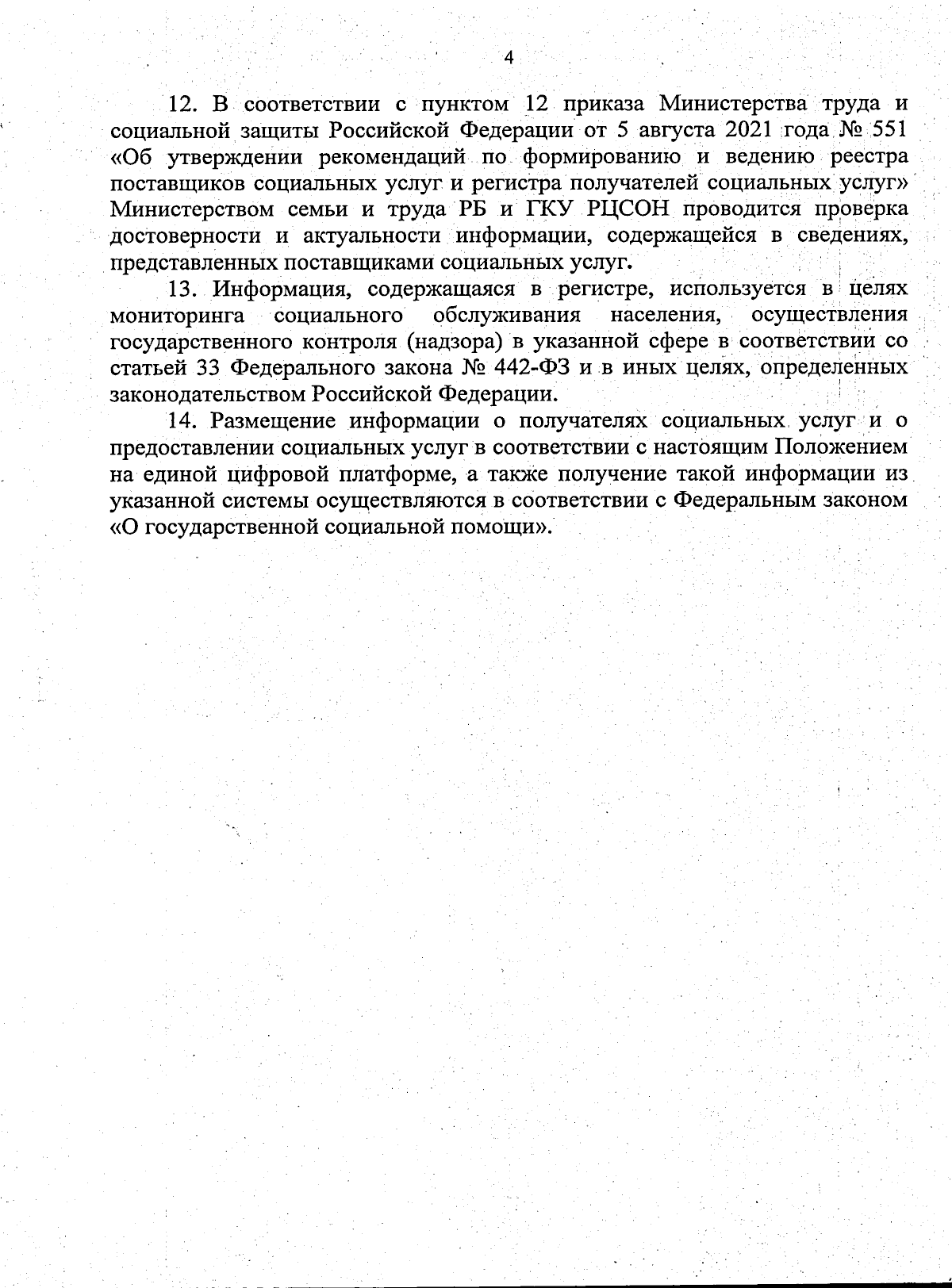 4

12. В соответствии с пунктом 12 приказа Министерства труда и социальной защиты Российской Федерации от 5 августа 2021 года № 551 «Об утверждении рекомендаций по формированию и ведению реестра поставщиков социальных услуг и регистра получателей социальных услуг» Министерством семьи и труда РБ и ГКУ РЦСОН проводится проверка достоверности и актуальности информации, содержащейся в сведениях, представленных поставщиками социальных услуг.

13. Информация, содержащаяся в регистре, используется в целях мониторинга социального обслуживания населения, осуществления государственного контроля (надзора) в указанной сфере в соответствии со статьей 33 Федерального закона № 442-ФЗ и в иных целях, определенных законодательством Российской Федерации.

14. Размещение информации о получателях социальных услуг и о предоставлении социальных услуг в соответствии с настоящим Положением на единой цифровой платформе, а также получение такой информации из указанной системы осуществляются в соответствии с Федеральным законом «О государственной социальной помощи».